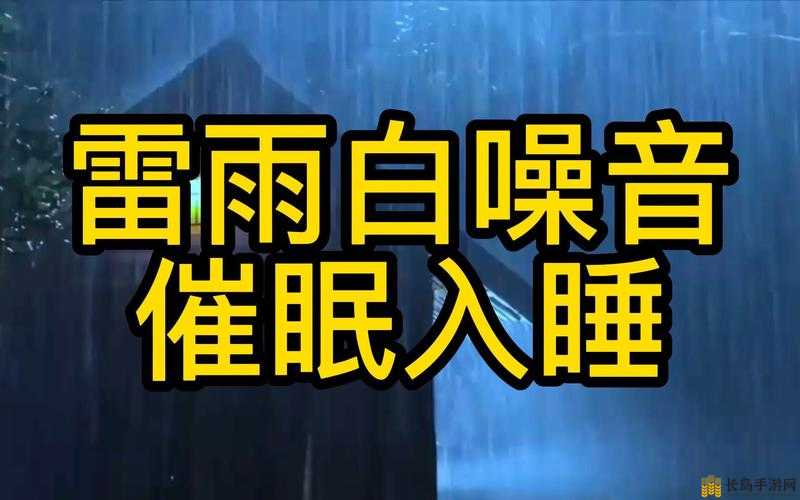 雷雨白噪音
催眠入睡

长岛手游网